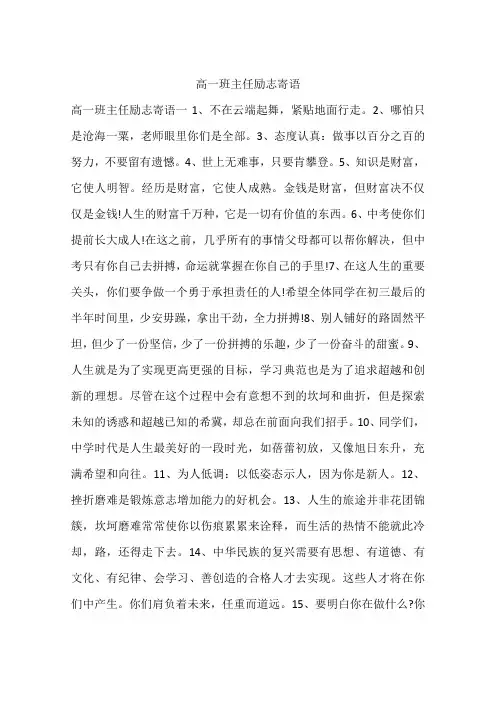 高一班主任励志寄语

高一班主任励志寄语一 1、不在云端起舞，紧贴地面行走。2、哪怕只是沧海一粟，老师眼里你们是全部。3、态度认真：做事以百分之百的努力，不要留有遗憾。4、世上无难事，只要肯攀登。5、知识是财富，它使人明智。经历是财富，它使人成熟。金钱是财富，但财富决不仅仅是金钱!人生的财富千万种，它是一切有价值的东西。6、中考使你们提前长大成人!在这之前，几乎所有的事情父母都可以帮你解决，但中考只有你自己去拼搏，命运就掌握在你自己的手里!7、在这人生的重要关头，你们要争做一个勇于承担责任的人!希望全体同学在初三最后的半年时间里，少安毋躁，拿出干劲，全力拼搏!8、别人铺好的路固然平坦，但少了一份坚信，少了一份拼搏的乐趣，少了一份奋斗的甜蜜。9、人生就是为了实现更高更强的目标，学习典范也是为了追求超越和创新的理想。尽管在这个过程中会有意想不到的坎坷和曲折，但是探索未知的诱惑和超越已知的希冀，却总在前面向我们招手。10、同学们，中学时代是人生最美好的一段时光，如蓓蕾初放，又像旭日东升，充满希望和向往。11、为人低调：以低姿态示人，因为你是新人。12、挫折磨难是锻炼意志增加能力的好机会。13、人生的旅途并非花团锦簇，坎坷磨难常常使你以伤痕累累来诠释，而生活的热情不能就此冷却，路，还得走下去。14、中华民族的复兴需要有思想、有道德、有文化、有纪律、会学习、善创造的合格人才去实现。这些人才将在你们中产生。你们肩负着未来，任重而道远。15、要明白你在做什么?你